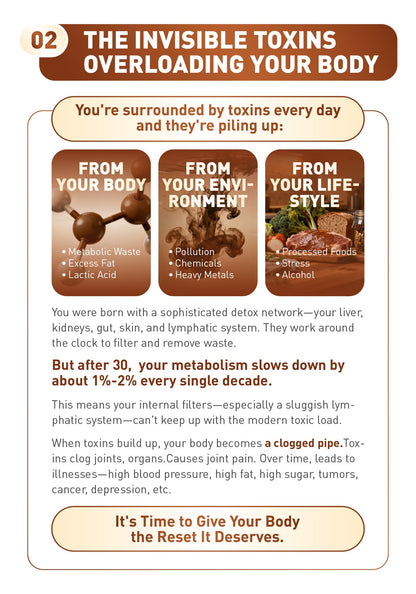 02 THE INVISIBLE TOXINS OVERLOADING YOUR BODY

You're surrounded by toxins every day and they're piling up:

FROM YOUR BODY
• Metabolic Waste
• Excess Fat
• Lactic Acid

FROM YOUR ENVIRONMENT
• Pollution
• Chemicals
• Heavy Metals

FROM YOUR LIFESTYLE
• Processed Foods
• Stress
• Alcohol

You were born with a sophisticated detox network—your liver, kidneys, gut, skin, and lymphatic system. They work around the clock to filter and remove waste.

But after 30, your metabolism slows down by about 1%-2% every single decade.

This means your internal filters—especially a sluggish lymphatic system—can't keep up with the modern toxic load.

When toxins build up, your body becomes a clogged pipe.Toxins clog joints, organs.Causes joint pain. Over time, leads to illnesses—high blood pressure, high fat, high sugar, tumors, cancer, depression, etc.

It's Time to Give Your Body the Reset It Deserves.